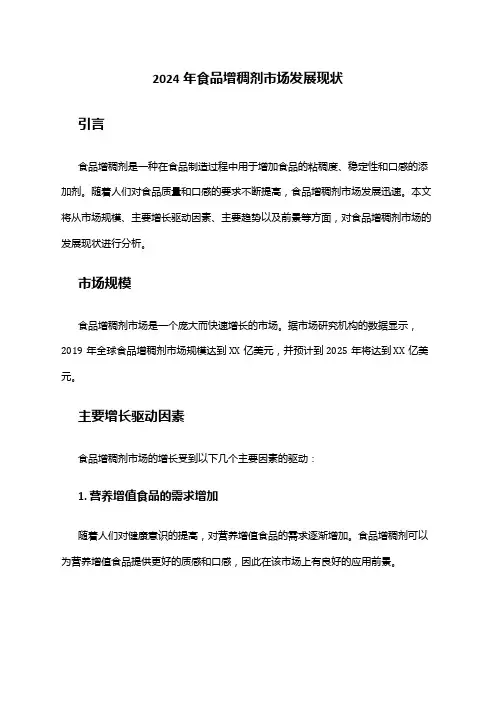 2024 年食品增稠剂市场发展现状

引言

食品增稠剂是一种在食品制造过程中用于增加食品的粘稠度、稳定性和口感的添加剂。随着人们对食品质量和口感的要求不断提高，食品增稠剂市场发展迅速。本文将从市场规模、主要增长驱动因素、主要趋势以及前景等方面，对食品增稠剂市场的发展现状进行分析。

市场规模

食品增稠剂市场是一个庞大而快速增长的市场。据市场研究机构的数据显示，2019 年全球食品增稠剂市场规模达到 XX 亿美元，并预计到 2025 年将达到 XX 亿美元。

主要增长驱动因素

食品增稠剂市场的增长受到以下几个主要因素的驱动：

1. 营养增值食品的需求增加

随着人们对健康意识的提高，对营养增值食品的需求逐渐增加。食品增稠剂可以为营养增值食品提供更好的质感和口感，因此在该市场上有良好的应用前景。